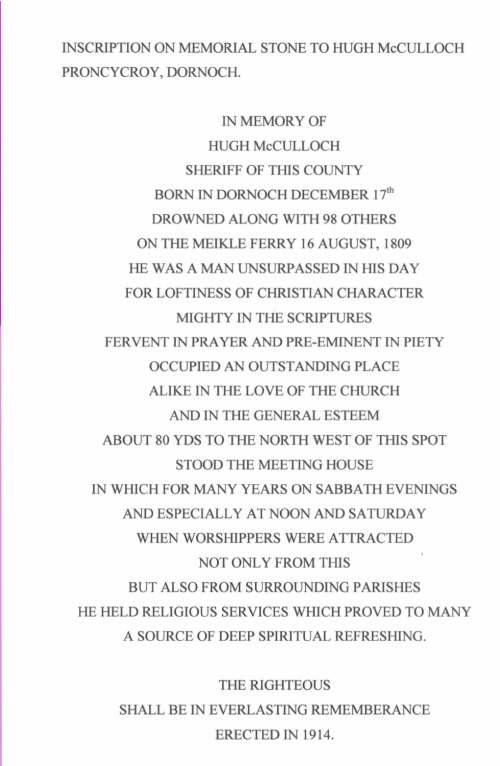 INSCRIPTION ON MEMORIAL STONE TO HUGH McCULLOCH PRONCYCROY, DORNOCH.

IN MEMORY OF
HUGH McCULLOCH
SHERIFF OF THIS COUNTY
BORN IN DORNOCH DECEMBER 17$^{th}$
DROWNED ALONG WITH 98 OTHERS
ON THE MEIKLE FERRY 16 AUGUST, 1809
HE WAS A MAN UNSURPASSED IN HIS DAY
FOR LOFTINESS OF CHRISTIAN CHARACTER
MIGHTY IN THE SCRIPTURES
FERVENT IN PRAYER AND PRE-EMINENT IN PIETY
OCCUPIED AN OUTSTANDING PLACE
ALIKE IN THE LOVE OF THE CHURCH
AND IN THE GENERAL ESTEEM
ABOUT 80 YDS TO THE NORTH WEST OF THIS SPOT
STOOD THE MEETING HOUSE
IN WHICH FOR MANY YEARS ON SABBATH EVENINGS
AND ESPECIALLY AT NOON AND SATURDAY
WHEN WORSHIPPERS WERE ATTRACTED
NOT ONLY FROM THIS
BUT ALSO FROM SURROUNDING PARISHES
HE HELD RELIGIOUS SERVICES WHICH PROVED TO MANY
A SOURCE OF DEEP SPIRITUAL REFRESHING.

THE RIGHTEOUS
SHALL BE IN EVERLASTING REMEMBERANCE
ERECTED IN 1914.